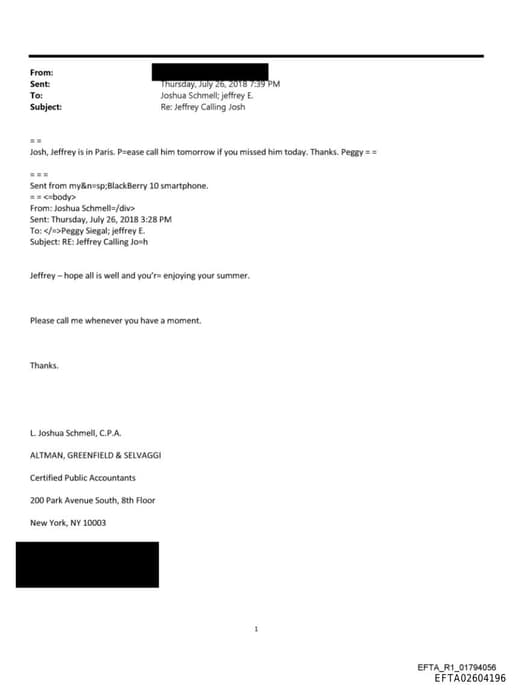 From:
Sent: Thursday, July 26, 2018 7:39 PM
To: Joshua Schmell; jeffrey E.
Subject: Re: Jeffrey Calling Josh

= =
Josh, Jeffrey is in Paris. P=ease call him tomorrow if you missed him today. Thanks. Peggy = =

= = =
Sent from my&n=sp;BlackBerry 10 smartphone.
= = <=body>
From: Joshua Schmell=/div>
Sent: Thursday, July 26, 2018 3:28 PM
To: </=>Peggy Siegal; jeffrey E.
Subject: RE: Jeffrey Calling Jo=h

Jeffrey – hope all is well and you'r= enjoying your summer.

Please call me whenever you have a moment.

Thanks.

L. Joshua Schmell, C.P.A.

ALTMAN, GREENFIELD & SELVAGGI

Certified Public Accountants

200 Park Avenue South, 8th Floor

New York, NY 10003

1

EFTA_R1_01794056
EFTA02604196